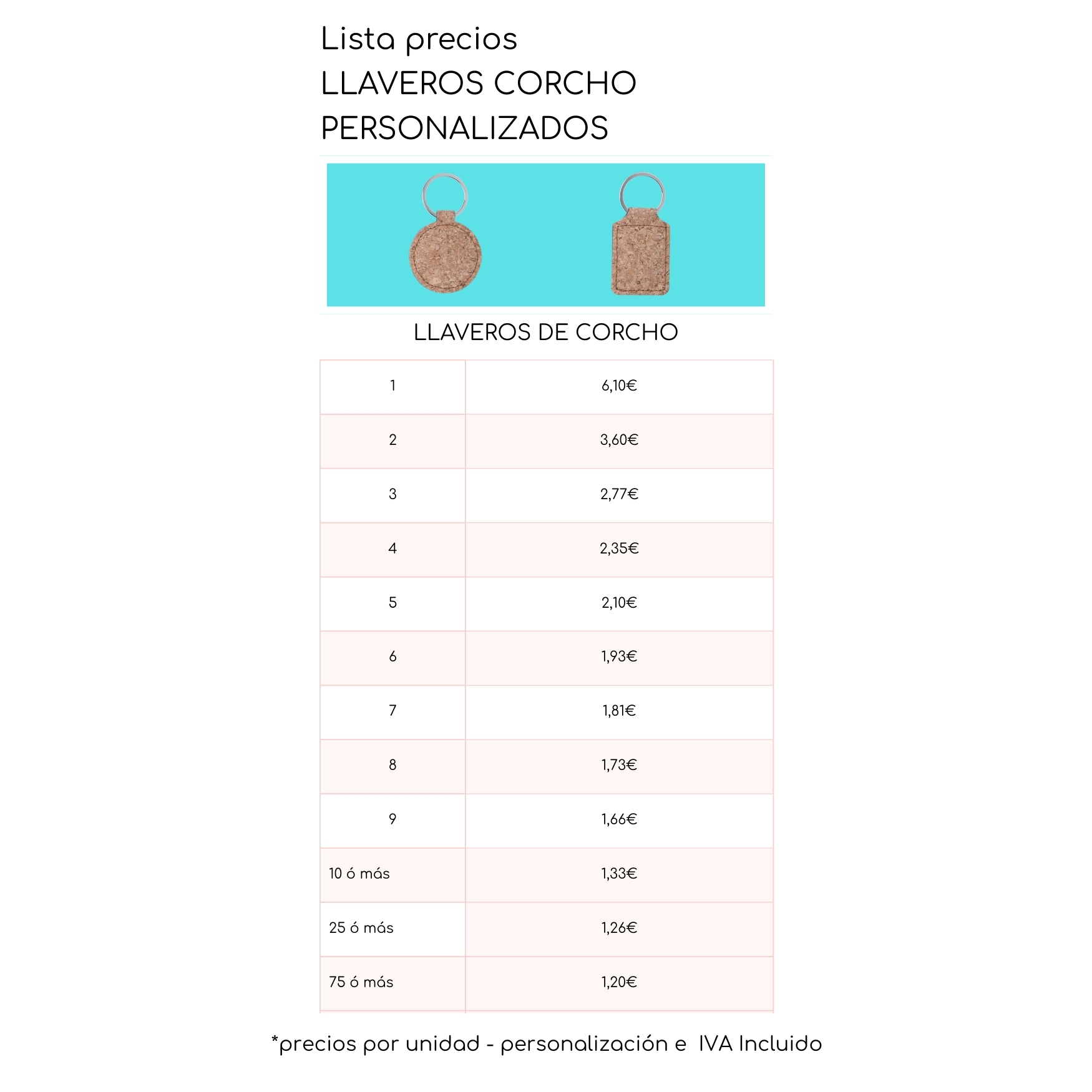 Lista precios
LLAVEROS CORCHO
PERSONALIZADOS

LLAVEROS DE CORCHO

| 1 | 6,10€ |
|---|---|
| 2 | 3,60€ |
| 3 | 2,77€ |
| 4 | 2,35€ |
| 5 | 2,10€ |
| 6 | 1,93€ |
| 7 | 1,81€ |
| 8 | 1,73€ |
| 9 | 1,66€ |
| 10 ó más | 1,33€ |
| 25 ó más | 1,26€ |
| 75 ó más | 1,20€ |

*precios por unidad - personalización e IVA Incluido